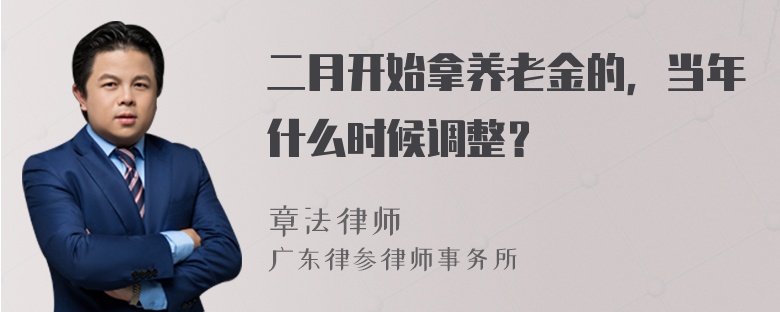 二月开始拿养老金的，当年什么时候调整？

章法律师
广东律参律师事务所